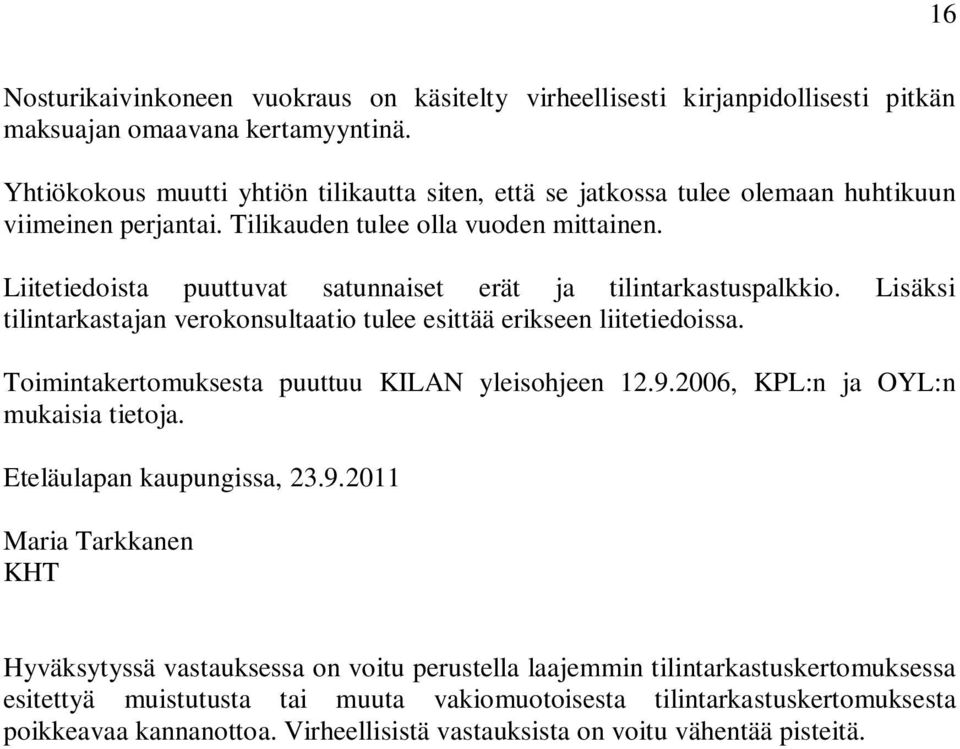 16

Nosturikaivinkoneen vuokraus on käsitelty virheellisesti kirjanpidollisesti pitkän maksuajan omaavana kertamyyntinä.

Yhtiökokous muutti yhtiön tilikautta siten, että se jatkossa tulee olemaan huhtikuun viimeinen perjantai. Tilikauden tulee olla vuoden mittainen.

Liitetiedoista puuttuvat satunnaiset erät ja tilintarkastuspalkkio. Lisäksi tilintarkastajan verokonsultaatio tulee esittää erikseen liitetiedoissa.

Toimintakertomuksesta puuttuu KILAN yleisohjeen 12.9.2006, KPL:n ja OYL:n mukaisia tietoja.

Eteläulapan kaupungissa, 23.9.2011

Maria Tarkkanen
KHT

Hyväksytyssä vastauksessa on voitu perustella laajemmin tilintarkastuskertomuksessa esitettyä muistutusta tai muuta vakiomuotoisesta tilintarkastuskertomuksesta poikkeavaa kannanottoa. Virheellisistä vastauksista on voitu vähentää pisteitä.